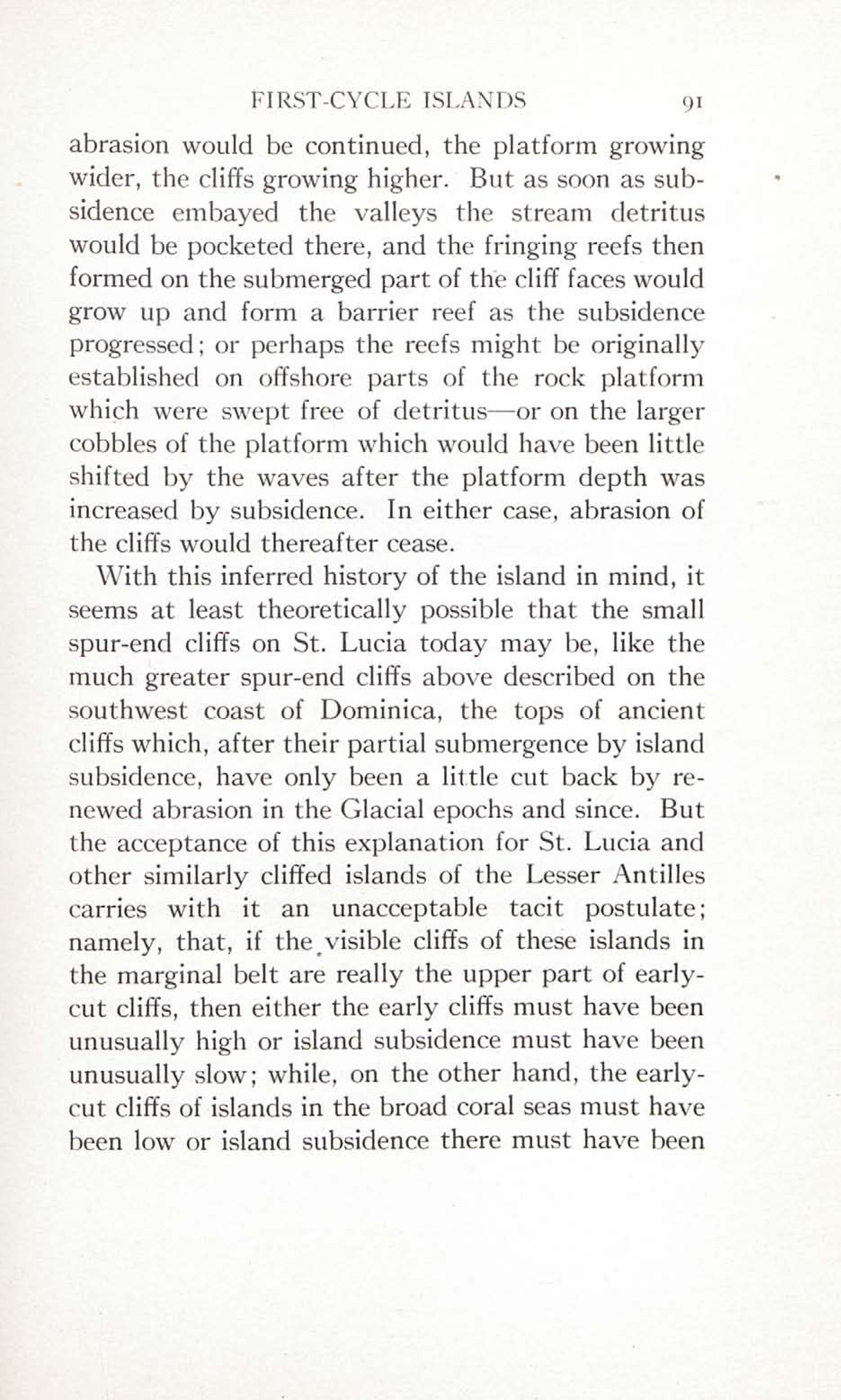 FIRST-CYCLE ISLANDS 91

abrasion would be continued, the platform growing wider, the cliffs growing higher. But as soon as subsidence embayed the valleys the stream detritus would be pocketed there, and the fringing reefs then formed on the submerged part of the cliff faces would grow up and form a barrier reef as the subsidence progressed; or perhaps the reefs might be originally established on offshore parts of the rock platform which were swept free of detritus—or on the larger cobbles of the platform which would have been little shifted by the waves after the platform depth was increased by subsidence. In either case, abrasion of the cliffs would thereafter cease.

With this inferred history of the island in mind, it seems at least theoretically possible that the small spur-end cliffs on St. Lucia today may be, like the much greater spur-end cliffs above described on the southwest coast of Dominica, the tops of ancient cliffs which, after their partial submergence by island subsidence, have only been a little cut back by renewed abrasion in the Glacial epochs and since. But the acceptance of this explanation for St. Lucia and other similarly cliffed islands of the Lesser Antilles carries with it an unacceptable tacit postulate; namely, that, if the visible cliffs of these islands in the marginal belt are really the upper part of early-cut cliffs, then either the early cliffs must have been unusually high or island subsidence must have been unusually slow; while, on the other hand, the early-cut cliffs of islands in the broad coral seas must have been low or island subsidence there must have been